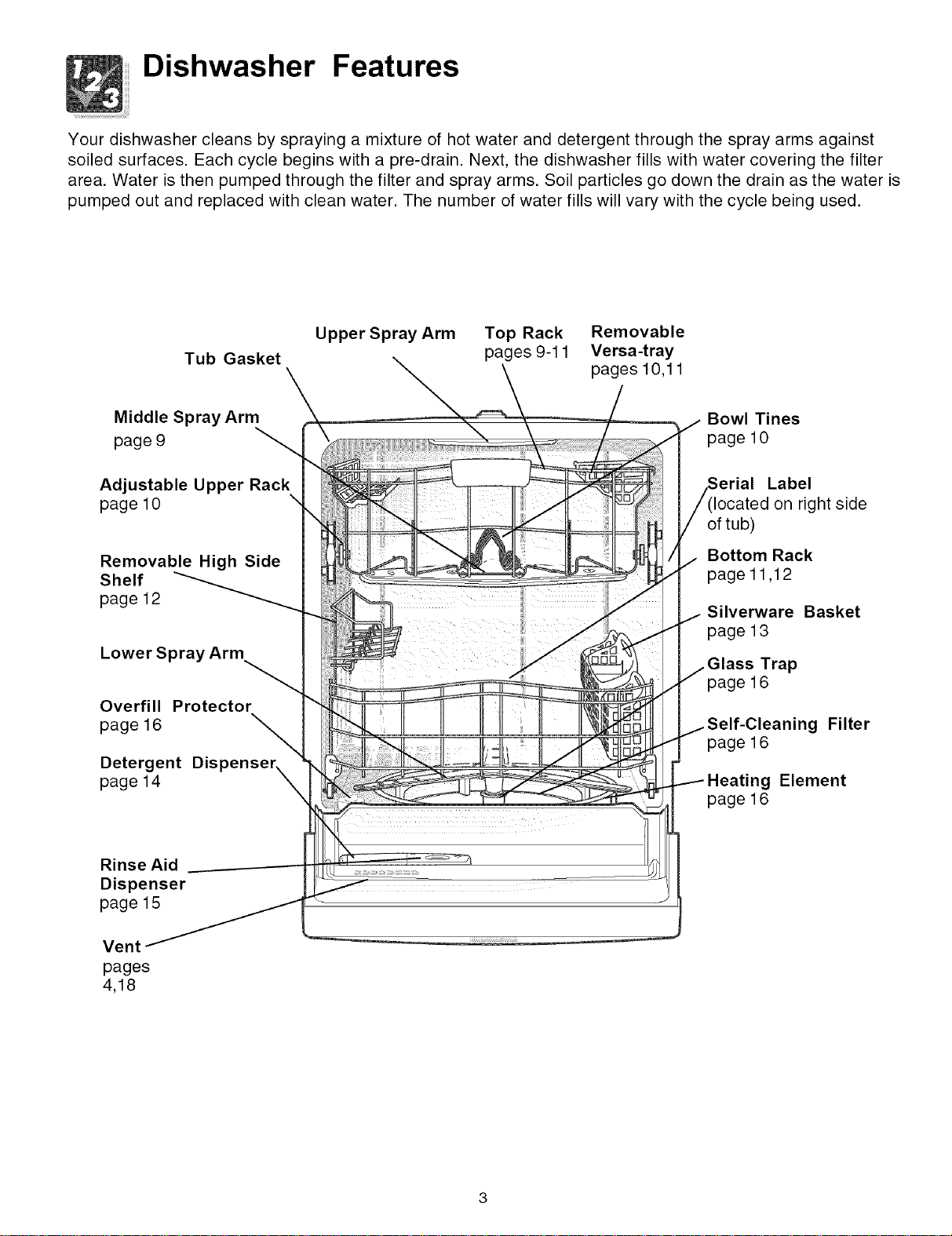 123

Dishwasher Features

Your dishwasher cleans by spraying a mixture of hot water and detergent through the spray arms against soiled surfaces. Each cycle begins with a pre-drain. Next, the dishwasher fills with water covering the filter area. Water is then pumped through the filter and spray arms. Soil particles go down the drain as the water is pumped out and replaced with clean water. The number of water fills will vary with the cycle being used.

Tub Gasket

Upper Spray Arm

Top Rack
pages 9-11

Removable
Versa-tray
pages 10,11

Middle Spray Arm
page 9

Adjustable Upper Rack
page 10

Removable High Side Shelf
page 12

Lower Spray Arm

Overfill Protector
page 16

Detergent Dispenser
page 14

Rinse Aid Dispenser
page 15

Vent
pages
4,18

Bowl Tines
page 10

Serial Label
(located on right side of tub)

Bottom Rack
page 11,12

Silverware Basket
page 13

Glass Trap
page 16

Self-Cleaning Filter
page 16

Heating Element
page 16

3